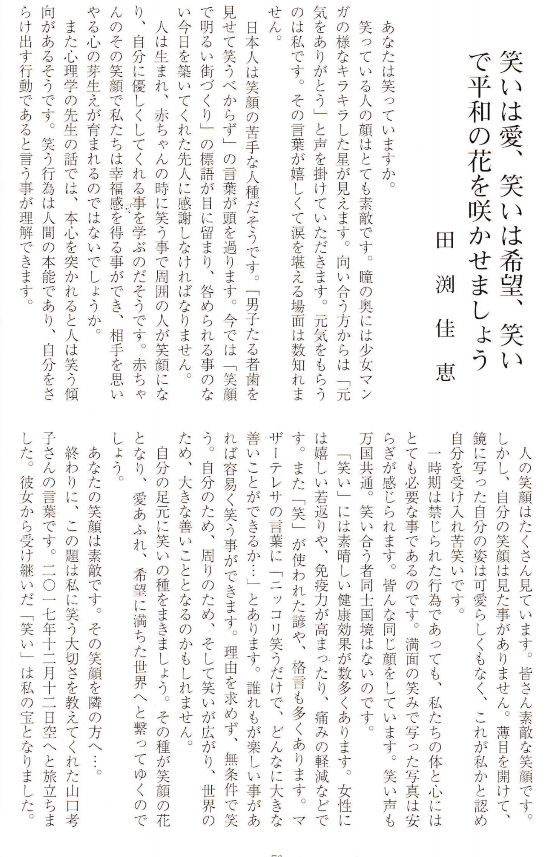 笑いは愛、笑いは希望、笑いで平和の花を咲かせましょう

田渕佳恵

あなたは笑っていますか。

笑っている人の顔はとても素敵です。瞳の奥には少女マンガの様なキラキラした星が見えます。向い合う方からは「元気をありがとう」と声を掛けていただきます。元気をもらうのは私です。その言葉が嬉しくて涙を堪える場面は数知れません。

日本人は笑顔の苦手な人種だそうです。「男子たる者歯を見せて笑うべからず」の言葉が頭を過ります。今では「笑顔で明るい街づくり」の標語が目に留まり、咎められる事のない今日を築いてくれた先人に感謝しなければなりません。

人は生まれ、赤ちゃんの時に笑う事で周囲の人が笑顔になり、自分に優しくしてくれる事を学ぶのだそうです。赤ちゃんのその笑顔で私たちは幸福感を得る事ができ、相手を思いやる心の芽生えが育まれるのではないでしょうか。

また心理学の先生の話では、本心を突かれると人は笑う傾向があるそうです。笑う行為は人間の本能であり、自分をさらけ出す行動であると言う事が理解できます。

人の笑顔はたくさん見ています。皆さん素敵な笑顔です。しかし、自分の笑顔は見た事がありません。薄目を開けて、鏡に写った自分の姿は可愛らしくもなく、これが私かと認め自分を受け入れ苦笑いです。

一時期は禁じられた行為であっても、私たちの体と心にはとても必要な事であるのです。満面の笑みで写った写真は安らぎが感じられます。皆んな同じ顔をしています。笑い声も万国共通。笑い合う者同士国境はないのです。

「笑い」には素晴しい健康効果が数多くあります。女性には嬉しい若返りや、免疫力が高まったり、痛みの軽減などです。また「笑」が使われた諺や、格言も多くあります。マザーテレサの言葉に「ニッコリ笑うだけで、どんなに大きな善いことができるか…」とあります。誰れもが楽しい事があれば容易く笑う事ができます。理由を求めず、無条件で笑う。自分のため、周りのため、そして笑いが広がり、世界のため、大きな善いこととなるのかもしれません。

自分の足元に笑いの種をまきましょう。その種が笑顔の花となり、愛あふれ、希望に満ちた世界へと繋ってゆくのでしょう。

あなたの笑顔は素敵です。その笑顔を隣の方へ…。

終わりに、この題は私に笑う大切さを教えてくれた山口考子さんの言葉です。二〇一七年十二月十二日空へと旅立ちました。彼女から受け継いだ「笑い」は私の宝となりました。